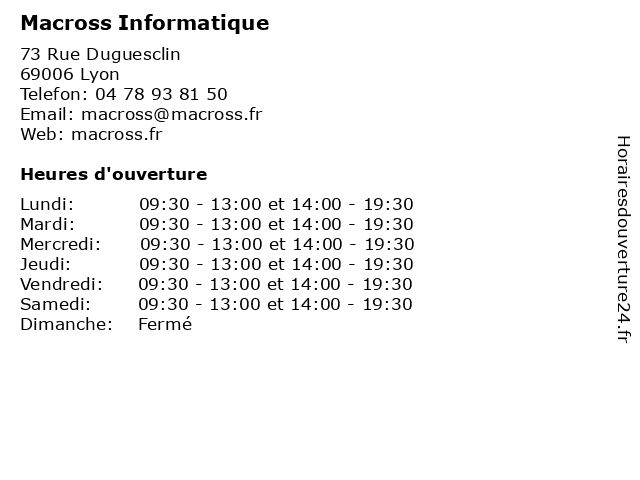 Macross Informatique

73 Rue Duguesclin
69006 Lyon
Telefon: 04 78 93 81 50
Email: macross@macross.fr
Web: macross.fr

Heures d'ouverture

| | |
|---|---|
| Lundi: | 09:30 - 13:00 et 14:00 - 19:30 |
| Mardi: | 09:30 - 13:00 et 14:00 - 19:30 |
| Mercredi: | 09:30 - 13:00 et 14:00 - 19:30 |
| Jeudi: | 09:30 - 13:00 et 14:00 - 19:30 |
| Vendredi: | 09:30 - 13:00 et 14:00 - 19:30 |
| Samedi: | 09:30 - 13:00 et 14:00 - 19:30 |
| Dimanche: | Fermé |

Horairesdouverture24.fr